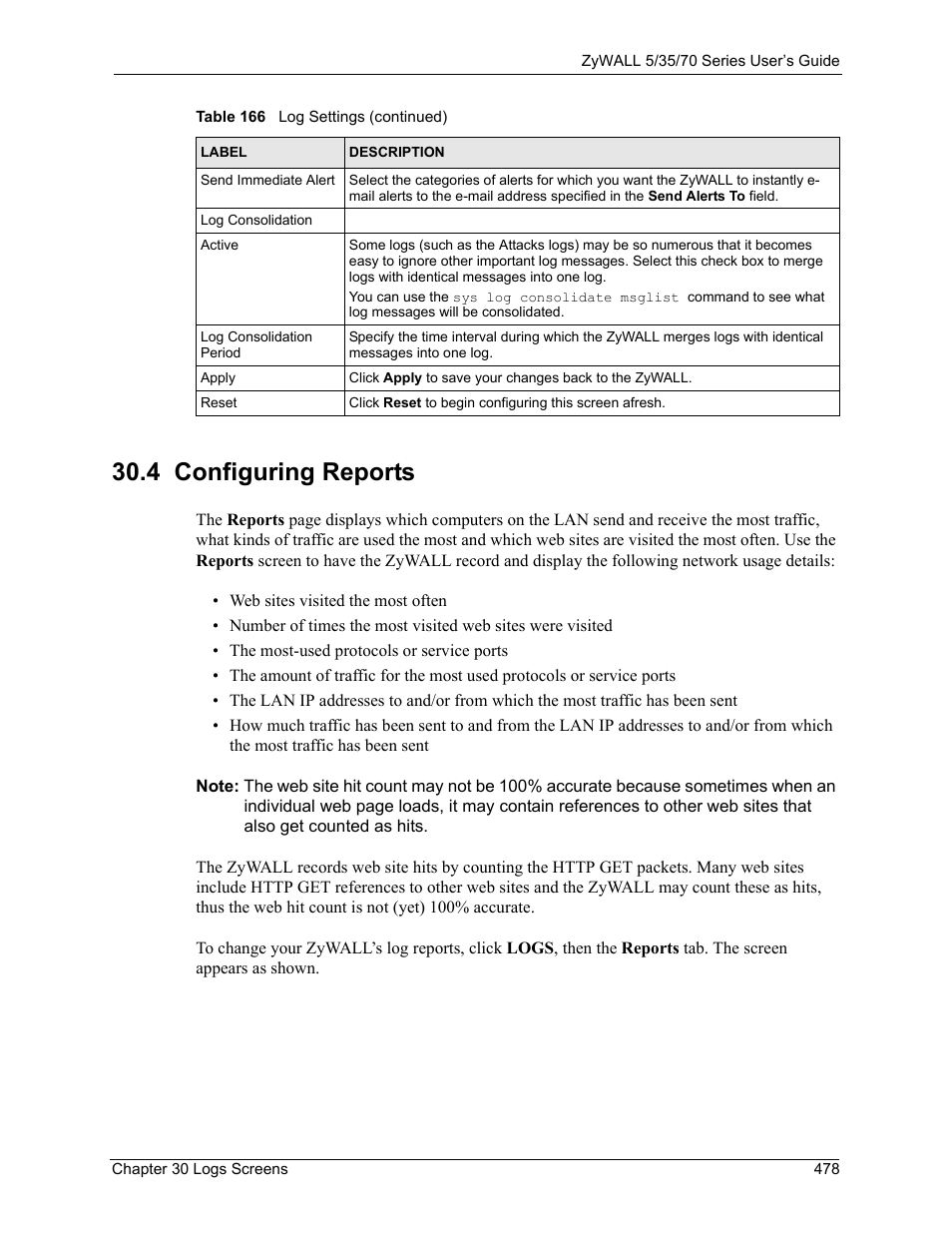 ZyWALL 5/35/70 Series User's Guide

Table 166 Log Settings (continued)

| LABEL | DESCRIPTION |
|---|---|
| Send Immediate Alert | Select the categories of alerts for which you want the ZyWALL to instantly e-mail alerts to the e-mail address specified in the Send Alerts To field. |
| Log Consolidation | |
| Active | Some logs (such as the Attacks logs) may be so numerous that it becomes easy to ignore other important log messages. Select this check box to merge logs with identical messages into one log. You can use the sys log consolidate msglist command to see what log messages will be consolidated. |
| Log Consolidation Period | Specify the time interval during which the ZyWALL merges logs with identical messages into one log. |
| Apply | Click Apply to save your changes back to the ZyWALL. |
| Reset | Click Reset to begin configuring this screen afresh. |

30.4 Configuring Reports

The Reports page displays which computers on the LAN send and receive the most traffic, what kinds of traffic are used the most and which web sites are visited the most often. Use the Reports screen to have the ZyWALL record and display the following network usage details:

• Web sites visited the most often
• Number of times the most visited web sites were visited
• The most-used protocols or service ports
• The amount of traffic for the most used protocols or service ports
• The LAN IP addresses to and/or from which the most traffic has been sent
• How much traffic has been sent to and from the LAN IP addresses to and/or from which the most traffic has been sent

Note: The web site hit count may not be 100% accurate because sometimes when an individual web page loads, it may contain references to other web sites that also get counted as hits.

The ZyWALL records web site hits by counting the HTTP GET packets. Many web sites include HTTP GET references to other web sites and the ZyWALL may count these as hits, thus the web hit count is not (yet) 100% accurate.

To change your ZyWALL's log reports, click LOGS, then the Reports tab. The screen appears as shown.

Chapter 30 Logs Screens 478